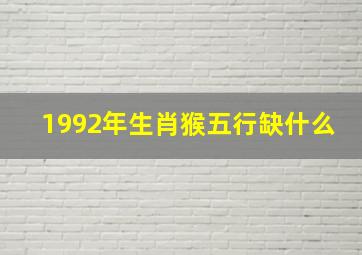 1992年生肖猴五行缺什么